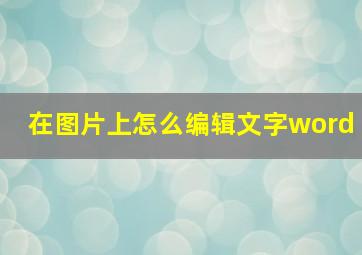 在图片上怎么编辑文字word